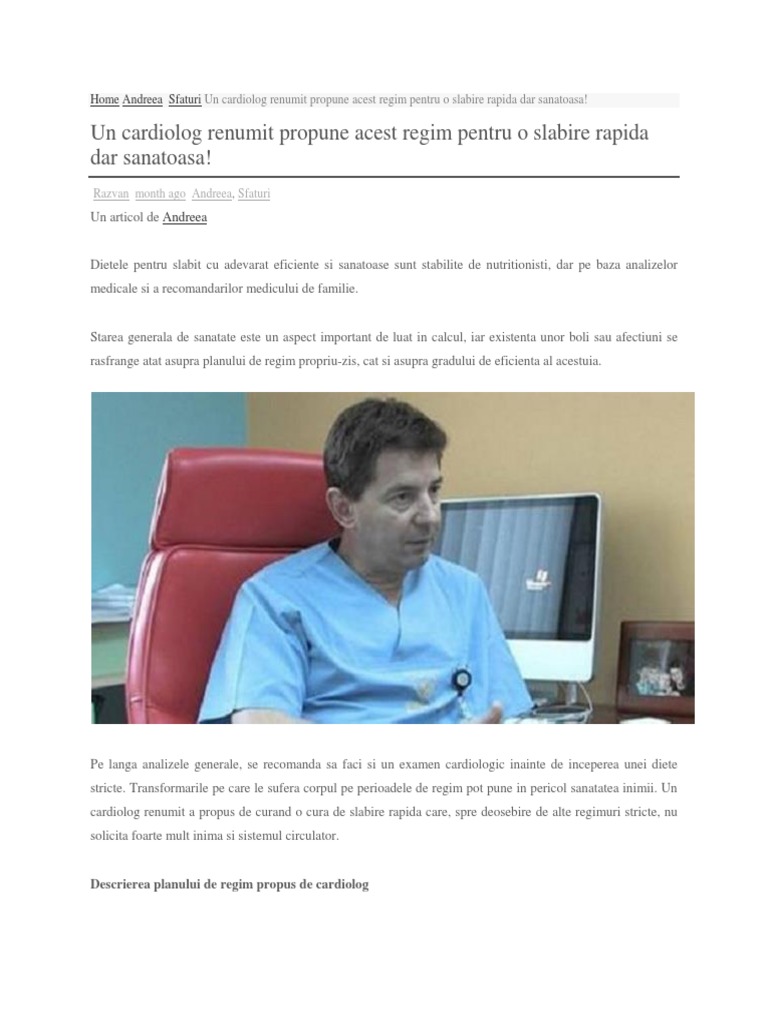 Home Andreea Sfaturi Un cardiolog renumit propune acest regim pentru o slabire rapida dar sanatoasa!

Un cardiolog renumit propune acest regim pentru o slabire rapida dar sanatoasa!

Razvan month ago Andreea, Sfaturi

Un articol de Andreea

Dietele pentru slabit cu adevarat eficiente si sanatoase sunt stabilite de nutritionisti, dar pe baza analizelor medicale si a recomandarilor medicului de familie.

Starea generala de sanatate este un aspect important de luat in calcul, iar existenta unor boli sau afectiuni se rasfrange atat asupra planului de regim propriu-zis, cat si asupra gradului de eficienta al acestuia.

Pe langa analizele generale, se recomanda sa faci si un examen cardiologic inainte de inceperea unei diete stricte. Transformarile pe care le sufera corpul pe perioadele de regim pot pune in pericol sanatatea inimii. Un cardiolog renumit a propus de curand o cura de slabire rapida care, spre deosebire de alte regimuri stricte, nu solicita foarte mult inima si sistemul circulator.

Descrierea planului de regim propus de cardiolog